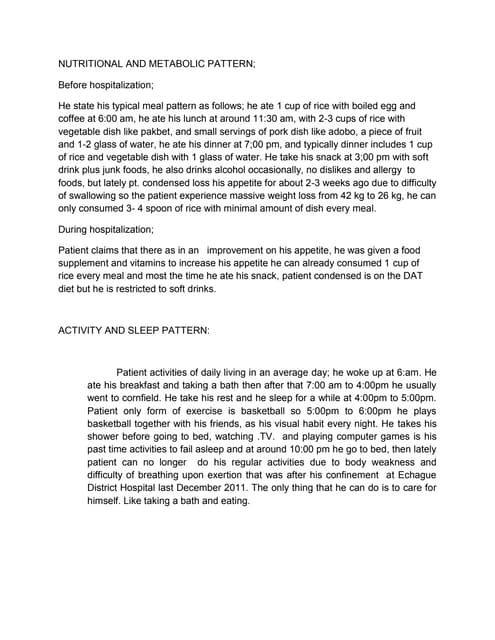 NUTRITIONAL AND METABOLIC PATTERN;

Before hospitalization;

He state his typical meal pattern as follows; he ate 1 cup of rice with boiled egg and coffee at 6:00 am, he ate his lunch at around 11:30 am, with 2-3 cups of rice with vegetable dish like pakbet, and small servings of pork dish like adobo, a piece of fruit and 1-2 glass of water, he ate his dinner at 7;00 pm, and typically dinner includes 1 cup of rice and vegetable dish with 1 glass of water. He take his snack at 3;00 pm with soft drink plus junk foods, he also drinks alcohol occasionally, no dislikes and allergy to foods, but lately pt. condensed loss his appetite for about 2-3 weeks ago due to difficulty of swallowing so the patient experience massive weight loss from 42 kg to 26 kg, he can only consumed 3- 4 spoon of rice with minimal amount of dish every meal.

During hospitalization;

Patient claims that there as in an improvement on his appetite, he was given a food supplement and vitamins to increase his appetite he can already consumed 1 cup of rice every meal and most the time he ate his snack, patient condensed is on the DAT diet but he is restricted to soft drinks.

ACTIVITY AND SLEEP PATTERN:

Patient activities of daily living in an average day; he woke up at 6:am. He ate his breakfast and taking a bath then after that 7:00 am to 4:00pm he usually went to cornfield. He take his rest and he sleep for a while at 4:00pm to 5:00pm. Patient only form of exercise is basketball so 5:00pm to 6:00pm he plays basketball together with his friends, as his visual habit every night. He takes his shower before going to bed, watching .TV. and playing computer games is his past time activities to fail asleep and at around 10:00 pm he go to bed, then lately patient can no longer do his regular activities due to body weakness and difficulty of breathing upon exertion that was after his confinement at Echague District Hospital last December 2011. The only thing that he can do is to care for himself. Like taking a bath and eating.